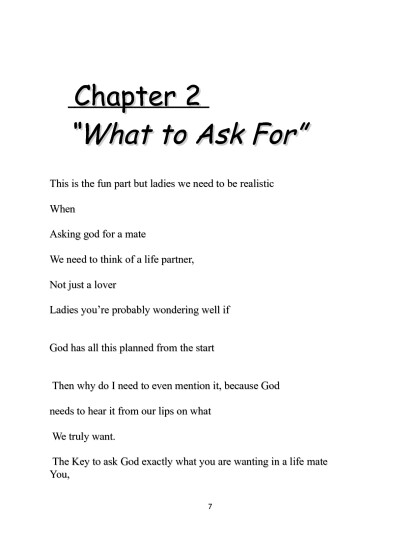 Chapter 2
"What to Ask For"

This is the fun part but ladies we need to be realistic

When

Asking god for a mate

We need to think of a life partner,

Not just a lover

Ladies you're probably wondering well if

God has all this planned from the start

Then why do I need to even mention it, because God

needs to hear it from our lips on what

We truly want.

The Key to ask God exactly what you are wanting in a life mate You,

7